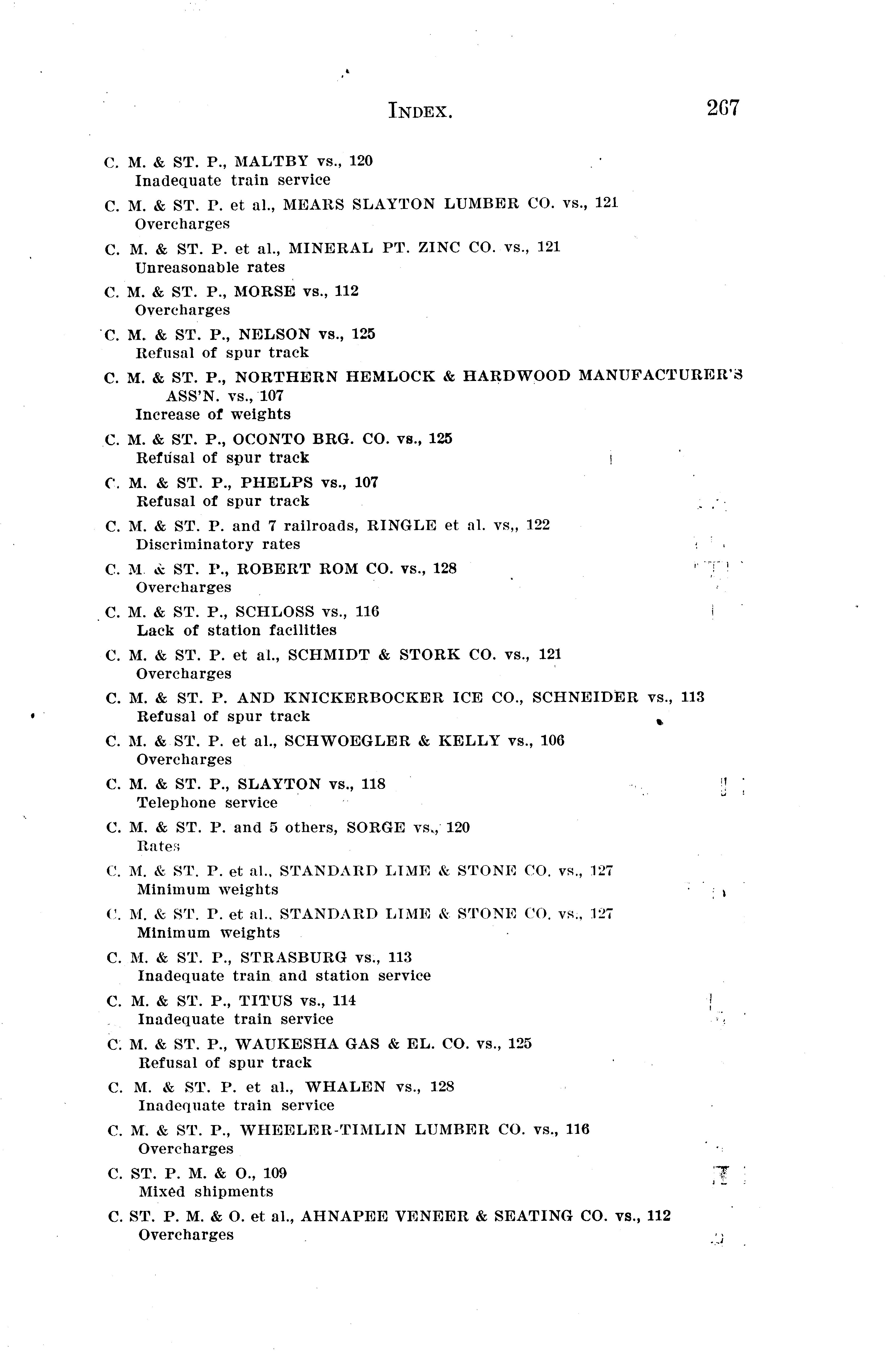 INDEX. 267

C. M. & ST. P., MALTBY vs., 120
Inadequate train service

C. M. & ST. P. et al., MEARS SLAYTON LUMBER CO. vs., 121
Overcharges

C. M. & ST. P. et al., MINERAL PT. ZINC CO. vs., 121
Unreasonable rates

C. M. & ST. P., MORSE vs., 112
Overcharges

C. M. & ST. P., NELSON vs., 125
Refusal of spur track

C. M. & ST. P., NORTHERN HEMLOCK & HARDWOOD MANUFACTURER'S ASS'N. vs., 107
Increase of weights

C. M. & ST. P., OCONTO BRG. CO. vs., 125
Refusal of spur track

C. M. & ST. P., PHELPS vs., 107
Refusal of spur track

C. M. & ST. P. and 7 railroads, RINGLE et al. vs,, 122
Discriminatory rates

C. M. & ST. P., ROBERT ROM CO. vs., 128
Overcharges

C. M. & ST. P., SCHLOSS vs., 116
Lack of station facilities

C. M. & ST. P. et al., SCHMIDT & STORK CO. vs., 121
Overcharges

C. M. & ST. P. AND KNICKERBOCKER ICE CO., SCHNEIDER vs., 113
Refusal of spur track

C. M. & ST. P. et al., SCHWOEGLER & KELLY vs., 106
Overcharges

C. M. & ST. P., SLAYTON vs., 118
Telephone service

C. M. & ST. P. and 5 others, SORGE vs., 120
Rates

C. M. & ST. P. et al., STANDARD LIME & STONE CO. vs., 127
Minimum weights

C. M. & ST. P. et al., STANDARD LIME & STONE CO. vs., 127
Minimum weights

C. M. & ST. P., STRASBURG vs., 113
Inadequate train and station service

C. M. & ST. P., TITUS vs., 114
Inadequate train service

C. M. & ST. P., WAUKESHA GAS & EL. CO. vs., 125
Refusal of spur track

C. M. & ST. P. et al., WHALEN vs., 128
Inadequate train service

C. M. & ST. P., WHEELER-TIMLIN LUMBER CO. vs., 116
Overcharges

C. ST. P. M. & O., 109
Mixed shipments

C. ST. P. M. & O. et al., AHNAPEE VENEER & SEATING CO. vs., 112
Overcharges